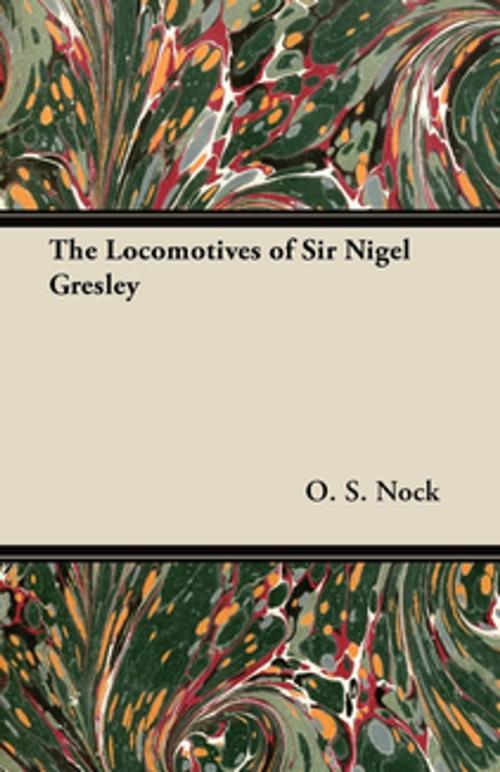 The Locomotives of Sir Nigel Gresley

O. S. Nock